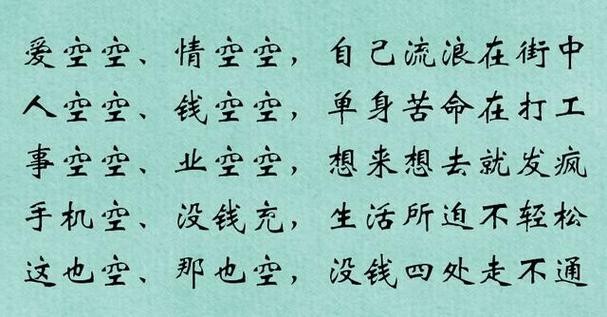 爱空空、情空空，自己流浪在街中
人空空、钱空空，单身苦命在打工
事空空、业空空，想来想去就发疯
手机空、没钱充，生活所迫不轻松
这也空、那也空，没钱四处走不通